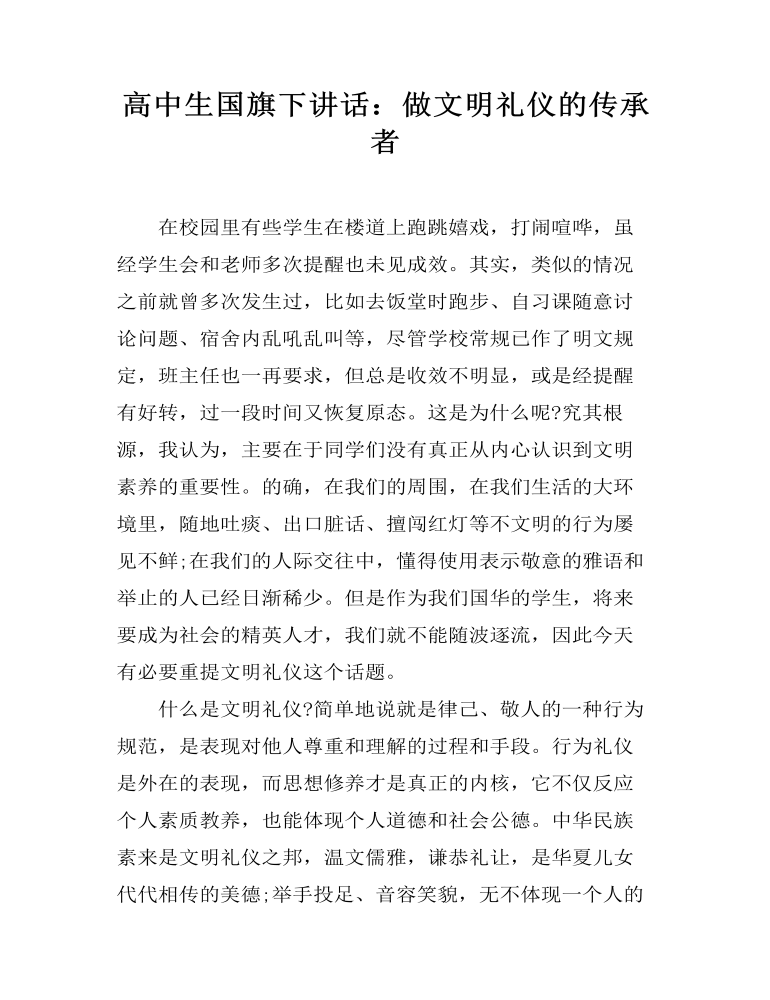 高中生国旗下讲话：做文明礼仪的传承者

在校园里有些学生在楼道上跑跳嬉戏，打闹喧哗，虽经学生会和老师多次提醒也未见成效。其实，类似的情况之前就曾多次发生过，比如去饭堂时跑步、自习课随意讨论问题、宿舍内乱吼乱叫等，尽管学校常规已作了明文规定，班主任也一再要求，但总是收效不明显，或是经提醒有好转，过一段时间又恢复原态。这是为什么呢?究其根源，我认为，主要在于同学们没有真正从内心认识到文明素养的重要性。的确，在我们的周围，在我们生活的大环境里，随地吐痰、出口脏话、擅闯红灯等不文明的行为屡见不鲜;在我们的人际交往中，懂得使用表示敬意的雅语和举止的人已经日渐稀少。但是作为我们国华的学生，将来要成为社会的精英人才，我们就不能随波逐流，因此今天有必要重提文明礼仪这个话题。

什么是文明礼仪?简单地说就是律己、敬人的一种行为规范，是表现对他人尊重和理解的过程和手段。行为礼仪是外在的表现，而思想修养才是真正的内核，它不仅反应个人素质教养，也能体现个人道德和社会公德。中华民族素来是文明礼仪之邦，温文儒雅，谦恭礼让，是华夏儿女代代相传的美德;举手投足、音容笑貌，无不体现一个人的